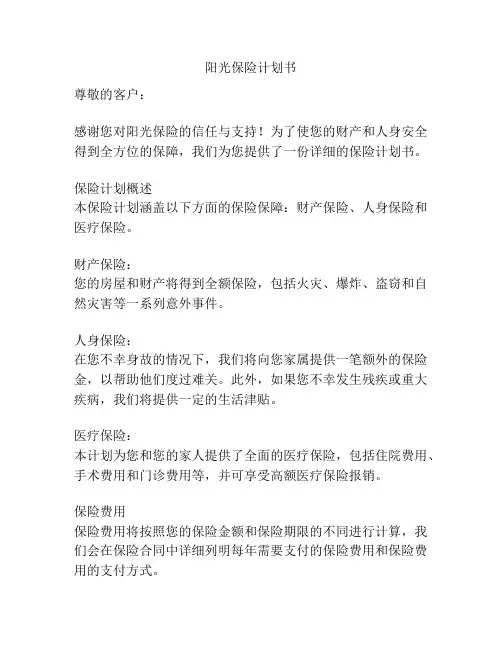 阳光保险计划书

尊敬的客户：

感谢您对阳光保险的信任与支持！为了使您的财产和人身安全得到全方位的保障，我们为您提供了一份详细的保险计划书。

保险计划概述
本保险计划涵盖以下方面的保险保障：财产保险、人身保险和医疗保险。

财产保险：
您的房屋和财产将得到全额保险，包括火灾、爆炸、盗窃和自然灾害等一系列意外事件。

人身保险：
在您不幸身故的情况下，我们将向您家属提供一笔额外的保险金，以帮助他们度过难关。此外，如果您不幸发生残疾或重大疾病，我们将提供一定的生活津贴。

医疗保险：
本计划为您和您的家人提供了全面的医疗保险，包括住院费用、手术费用和门诊费用等，并可享受高额医疗保险报销。

保险费用
保险费用将按照您的保险金额和保险期限的不同进行计算，我们会在保险合同中详细列明每年需要支付的保险费用和保险费用的支付方式。